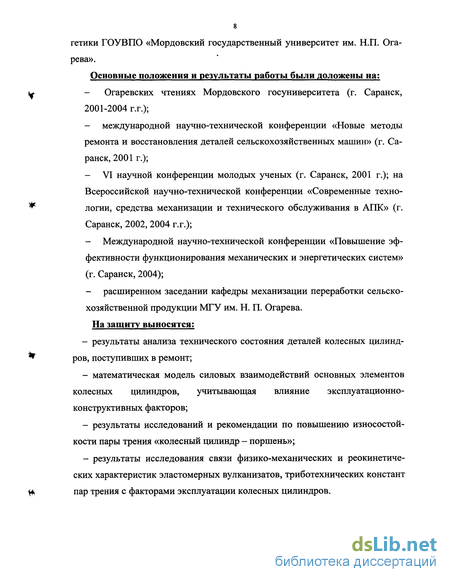 8

гетики ГОУВПО «Мордовский государственный университет им. Н.П. Огарева».

Основные положения и результаты работы были доложены на:

– Огаревских чтениях Мордовского госуниверситета (г. Саранск, 2001-2004 г.г.);

– международной научно-технической конференции «Новые методы ремонта и восстановления деталей сельскохозяйственных машин» (г. Саранск, 2001 г.);

– VI научной конференции молодых ученых (г. Саранск, 2001 г.); на Всероссийской научно-технической конференции «Современные технологии, средства механизации и технического обслуживания в АПК» (г. Саранск, 2002, 2004 г.г.);

– Международной научно-технической конференции «Повышение эффективности функционирования механических и энергетических систем» (г. Саранск, 2004);

– расширенном заседании кафедры механизации переработки сельскохозяйственной продукции МГУ им. Н. П. Огарева.

На защиту выносятся:

– результаты анализа технического состояния деталей колесных цилиндров, поступивших в ремонт;

– математическая модель силовых взаимодействий основных элементов колесных цилиндров, учитывающая влияние эксплуатационно-конструктивных факторов;

– результаты исследований и рекомендации по повышению износостойкости пары трения «колесный цилиндр – поршень»;

– результаты исследования связи физико-механических и реокинетических характеристик эластомерных вулканизатов, триботехнических констант пар трения с факторами эксплуатации колесных цилиндров.

dsLib.net
библиотека диссертаций